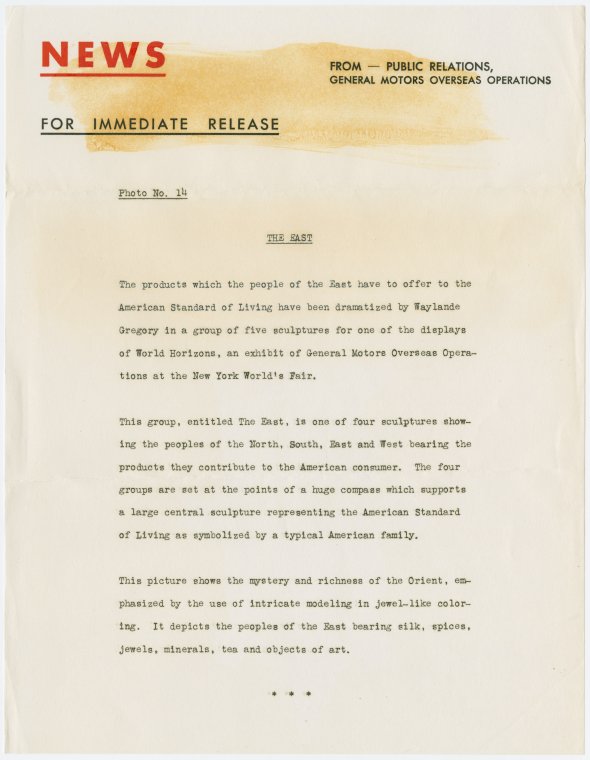 NEWS

FROM — PUBLIC RELATIONS, GENERAL MOTORS OVERSEAS OPERATIONS

FOR IMMEDIATE RELEASE

Photo No. 14

THE EAST

The products which the people of the East have to offer to the American Standard of Living have been dramatized by Waylande Gregory in a group of five sculptures for one of the displays of World Horizons, an exhibit of General Motors Overseas Operations at the New York World's Fair.

This group, entitled The East, is one of four sculptures showing the peoples of the North, South, East and West bearing the products they contribute to the American consumer. The four groups are set at the points of a huge compass which supports a large central sculpture representing the American Standard of Living as symbolized by a typical American family.

This picture shows the mystery and richness of the Orient, emphasized by the use of intricate modeling in jewel-like coloring. It depicts the peoples of the East bearing silk, spices, jewels, minerals, tea and objects of art.

* * *